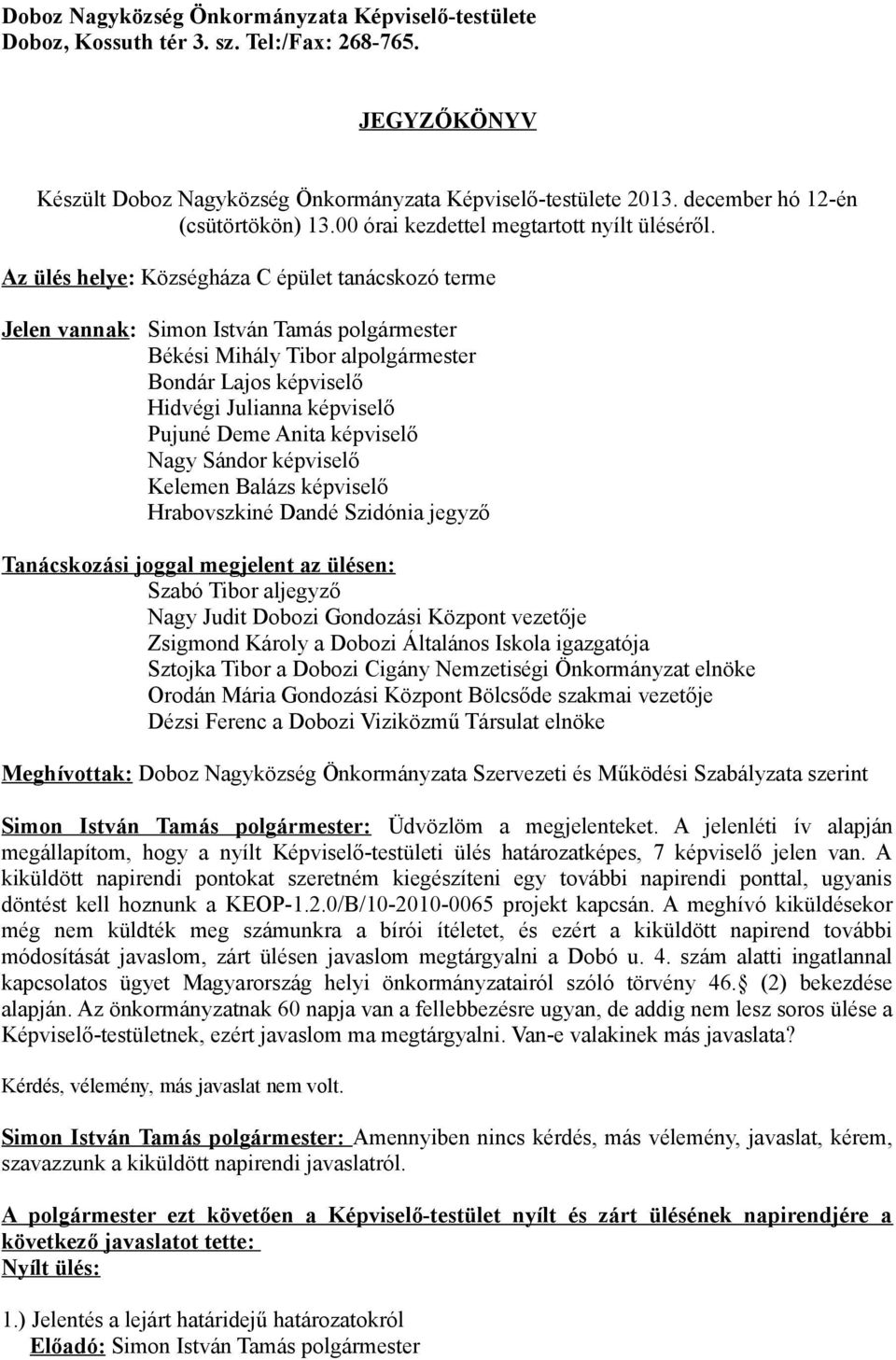 Doboz Nagyközség Önkormányzata Képviselő-testülete
Doboz, Kossuth tér 3. sz. Tel:/Fax: 268-765.

JEGYZŐKÖNYV

Készült Doboz Nagyközség Önkormányzata Képviselő-testülete 2013. december hó 12-én (csütörtökön) 13.00 órai kezdettel megtartott nyílt üléséről.

Az ülés helye: Községháza C épület tanácskozó terme

Jelen vannak: Simon István Tamás polgármester
Békési Mihály Tibor alpolgármester
Bondár Lajos képviselő
Hidvégi Julianna képviselő
Pujuné Deme Anita képviselő
Nagy Sándor képviselő
Kelemen Balázs képviselő
Hrabovszkiné Dandé Szidónia jegyző

Tanácskozási joggal megjelent az ülésen:
Szabó Tibor aljegyző
Nagy Judit Dobozi Gondozási Központ vezetője
Zsigmond Károly a Dobozi Általános Iskola igazgatója
Sztojka Tibor a Dobozi Cigány Nemzetiségi Önkormányzat elnöke
Orodán Mária Gondozási Központ Bölcsőde szakmai vezetője
Dézsi Ferenc a Dobozi Viziközmű Társulat elnöke

Meghívottak: Doboz Nagyközség Önkormányzata Szervezeti és Működési Szabályzata szerint

Simon István Tamás polgármester: Üdvözlöm a megjelenteket. A jelenléti ív alapján megállapítom, hogy a nyílt Képviselő-testületi ülés határozatképes, 7 képviselő jelen van. A kiküldött napirendi pontokat szeretném kiegészíteni egy további napirendi ponttal, ugyanis döntést kell hoznunk a KEOP-1.2.0/B/10-2010-0065 projekt kapcsán. A meghívó kiküldésekor még nem küldték meg számunkra a bírói ítéletet, és ezért a kiküldött napirend további módosítását javaslom, zárt ülésen javaslom megtárgyalni a Dobó u. 4. szám alatti ingatlannal kapcsolatos ügyet Magyarország helyi önkormányzatairól szóló törvény 46. (2) bekezdése alapján. Az önkormányzatnak 60 napja van a fellebbezésre ugyan, de addig nem lesz soros ülése a Képviselő-testületnek, ezért javaslom ma megtárgyalni. Van-e valakinek más javaslata?

Kérdés, vélemény, más javaslat nem volt.

Simon István Tamás polgármester: Amennyiben nincs kérdés, más vélemény, javaslat, kérem, szavazzunk a kiküldött napirendi javaslatról.

A polgármester ezt követően a Képviselő-testület nyílt és zárt ülésének napirendjére a következő javaslatot tette:
Nyílt ülés:

1.) Jelentés a lejárt határidejű határozatokról
Előadó: Simon István Tamás polgármester